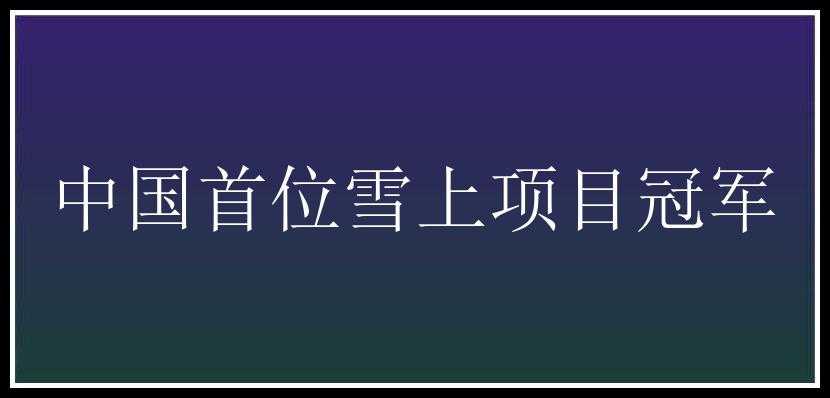 中国首位雪上项目冠军